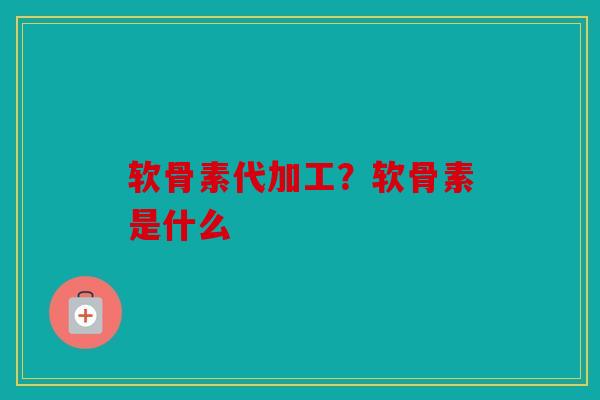 软骨素代加工？软骨素是什么